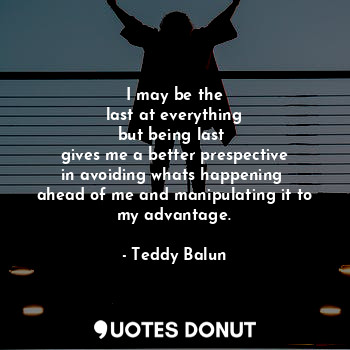 I may be the last at everything but being last gives me a better prespective in avoiding whats happening ahead of me and manipulating it to my advantage.

- Teddy Balun

QUOTES DONUT